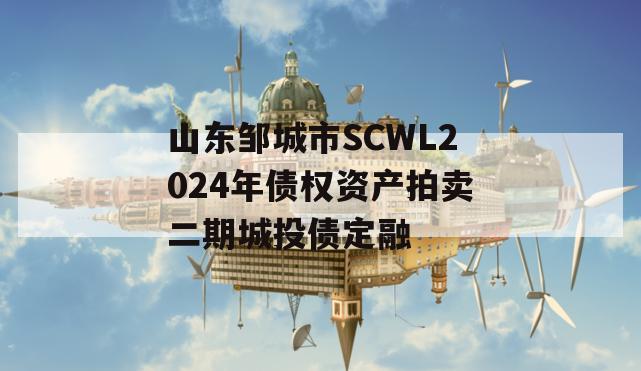 山东邹城市SCWL2024年债权资产拍卖二期城投债定融